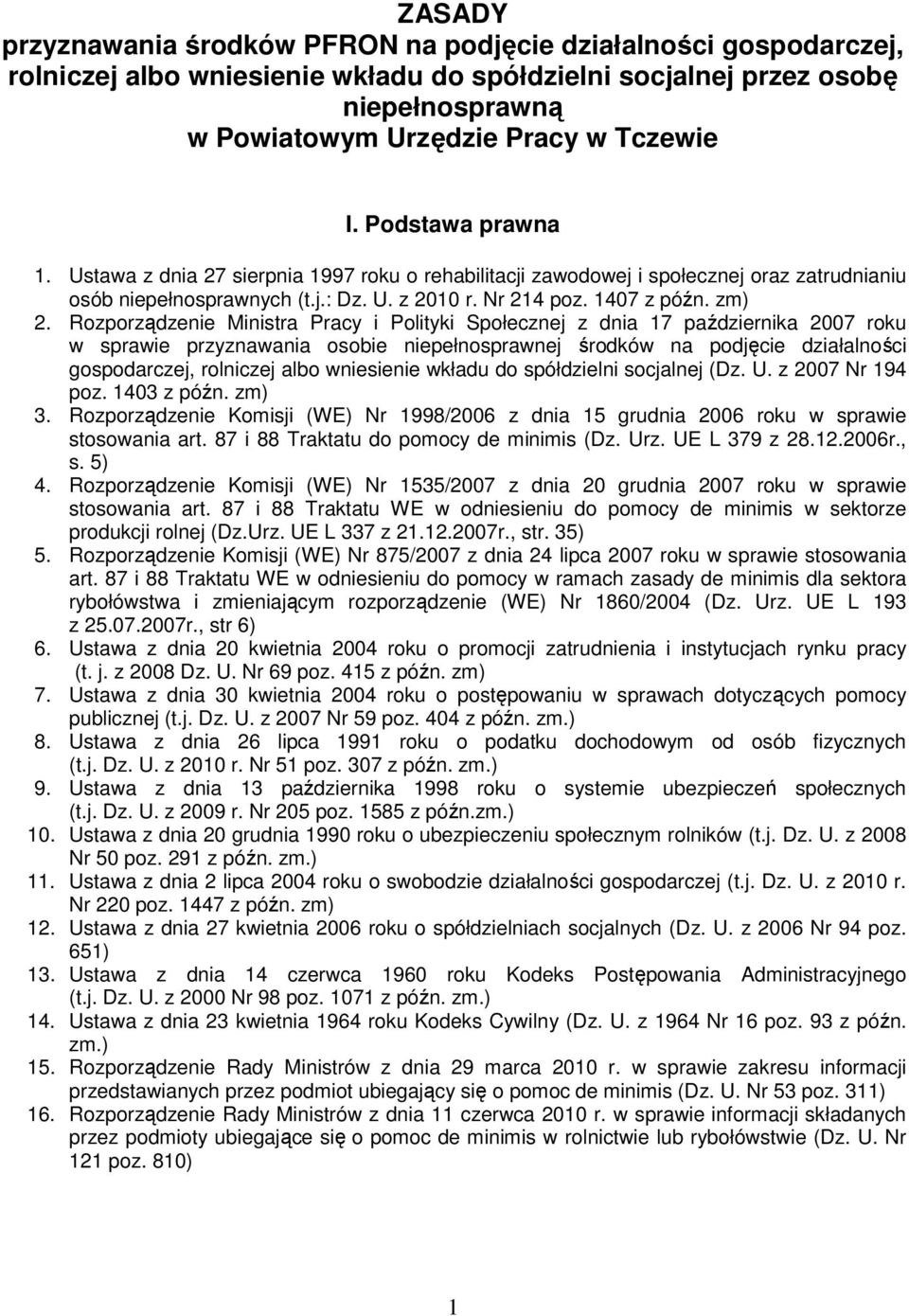 ZASADY
przyznawania środków PFRON na podjęcie działalności gospodarczej, rolniczej albo wniesienie wkładu do spółdzielni socjalnej przez osobę niepełnosprawną
w Powiatowym Urzędzie Pracy w Tczewie

I. Podstawa prawna

1. Ustawa z dnia 27 sierpnia 1997 roku o rehabilitacji zawodowej i społecznej oraz zatrudnianiu osób niepełnosprawnych (t.j.: Dz. U. z 2010 r. Nr 214 poz. 1407 z późn. zm)
2. Rozporządzenie Ministra Pracy i Polityki Społecznej z dnia 17 października 2007 roku w sprawie przyznawania osobie niepełnosprawnej środków na podjęcie działalności gospodarczej, rolniczej albo wniesienie wkładu do spółdzielni socjalnej (Dz. U. z 2007 Nr 194 poz. 1403 z późn. zm)
3. Rozporządzenie Komisji (WE) Nr 1998/2006 z dnia 15 grudnia 2006 roku w sprawie stosowania art. 87 i 88 Traktatu do pomocy de minimis (Dz. Urz. UE L 379 z 28.12.2006r., s. 5)
4. Rozporządzenie Komisji (WE) Nr 1535/2007 z dnia 20 grudnia 2007 roku w sprawie stosowania art. 87 i 88 Traktatu WE w odniesieniu do pomocy de minimis w sektorze produkcji rolnej (Dz.Urz. UE L 337 z 21.12.2007r., str. 35)
5. Rozporządzenie Komisji (WE) Nr 875/2007 z dnia 24 lipca 2007 roku w sprawie stosowania art. 87 i 88 Traktatu WE w odniesieniu do pomocy w ramach zasady de minimis dla sektora rybołówstwa i zmieniającym rozporządzenie (WE) Nr 1860/2004 (Dz. Urz. UE L 193 z 25.07.2007r., str 6)
6. Ustawa z dnia 20 kwietnia 2004 roku o promocji zatrudnienia i instytucjach rynku pracy (t. j. z 2008 Dz. U. Nr 69 poz. 415 z późn. zm)
7. Ustawa z dnia 30 kwietnia 2004 roku o postępowaniu w sprawach dotyczących pomocy publicznej (t.j. Dz. U. z 2007 Nr 59 poz. 404 z późn. zm.)
8. Ustawa z dnia 26 lipca 1991 roku o podatku dochodowym od osób fizycznych (t.j. Dz. U. z 2010 r. Nr 51 poz. 307 z późn. zm.)
9. Ustawa z dnia 13 października 1998 roku o systemie ubezpieczeń społecznych (t.j. Dz. U. z 2009 r. Nr 205 poz. 1585 z późn.zm.)
10. Ustawa z dnia 20 grudnia 1990 roku o ubezpieczeniu społecznym rolników (t.j. Dz. U. z 2008 Nr 50 poz. 291 z późn. zm.)
11. Ustawa z dnia 2 lipca 2004 roku o swobodzie działalności gospodarczej (t.j. Dz. U. z 2010 r. Nr 220 poz. 1447 z późn. zm)
12. Ustawa z dnia 27 kwietnia 2006 roku o spółdzielniach socjalnych (Dz. U. z 2006 Nr 94 poz. 651)
13. Ustawa z dnia 14 czerwca 1960 roku Kodeks Postępowania Administracyjnego (t.j. Dz. U. z 2000 Nr 98 poz. 1071 z późn. zm.)
14. Ustawa z dnia 23 kwietnia 1964 roku Kodeks Cywilny (Dz. U. z 1964 Nr 16 poz. 93 z późn. zm.)
15. Rozporządzenie Rady Ministrów z dnia 29 marca 2010 r. w sprawie zakresu informacji przedstawianych przez podmiot ubiegający się o pomoc de minimis (Dz. U. Nr 53 poz. 311)
16. Rozporządzenie Rady Ministrów z dnia 11 czerwca 2010 r. w sprawie informacji składanych przez podmioty ubiegające się o pomoc de minimis w rolnictwie lub rybołówstwie (Dz. U. Nr 121 poz. 810)

1